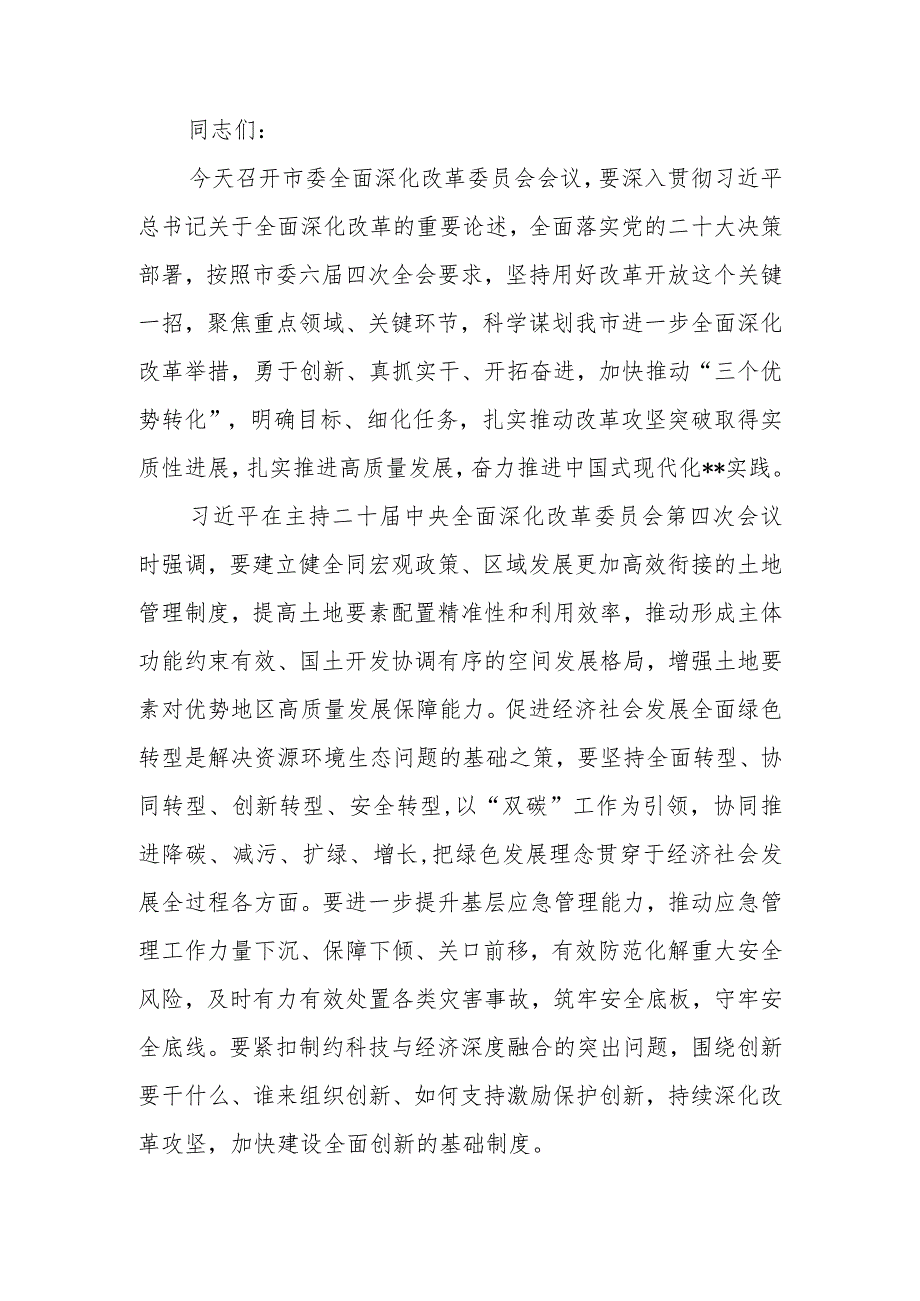 同志们：

今天召开市委全面深化改革委员会会议，要深入贯彻习近平总书记关于全面深化改革的重要论述，全面落实党的二十大决策部署，按照市委六届四次全会要求，坚持用好改革开放这个关键一招，聚焦重点领域、关键环节，科学谋划我市进一步全面深化改革举措，勇于创新、真抓实干、开拓奋进，加快推动“三个优势转化”，明确目标、细化任务，扎实推动改革攻坚突破取得实质性进展，扎实推进高质量发展，奋力推进中国式现代化**实践。

习近平在主持二十届中央全面深化改革委员会第四次会议时强调，要建立健全同宏观政策、区域发展更加高效衔接的土地管理制度，提高土地要素配置精准性和利用效率，推动形成主体功能约束有效、国土开发协调有序的空间发展格局，增强土地要素对优势地区高质量发展保障能力。促进经济社会发展全面绿色转型是解决资源环境生态问题的基础之策，要坚持全面转型、协同转型、创新转型、安全转型，以“双碳”工作为引领，协同推进降碳、减污、扩绿、增长，把绿色发展理念贯穿于经济社会发展全过程各方面。要进一步提升基层应急管理能力，推动应急管理工作力量下沉、保障下倾、关口前移，有效防范化解重大安全风险，及时有力有效处置各类灾害事故，筑牢安全底板，守牢安全底线。要紧扣制约科技与经济深度融合的突出问题，围绕创新要干什么、谁来组织创新、如何支持激励保护创新，持续深化改革攻坚，加快建设全面创新的基础制度。